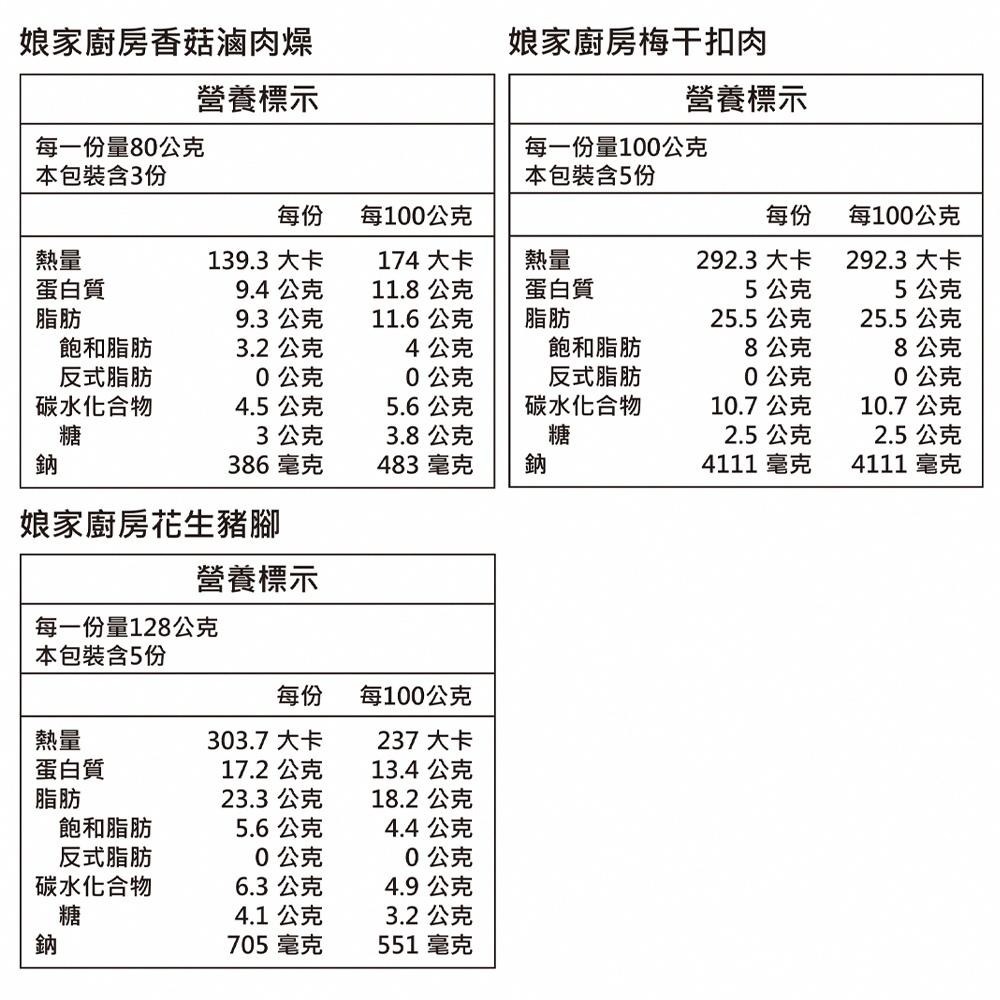 娘家廚房香菇滷肉燥

營養標示

每一份量80公克
本包裝含3份

| | 每份 | 每100公克 |
|---|---|---|
| 熱量 | 139.3 大卡 | 174 大卡 |
| 蛋白質 | 9.4 公克 | 11.8 公克 |
| 脂肪 | 9.3 公克 | 11.6 公克 |
| 飽和脂肪 | 3.2 公克 | 4 公克 |
| 反式脂肪 | 0 公克 | 0 公克 |
| 碳水化合物 | 4.5 公克 | 5.6 公克 |
| 糖 | 3 公克 | 3.8 公克 |
| 鈉 | 386 毫克 | 483 毫克 |

娘家廚房梅干扣肉

營養標示

每一份量100公克
本包裝含5份

| | 每份 | 每100公克 |
|---|---|---|
| 熱量 | 292.3 大卡 | 292.3 大卡 |
| 蛋白質 | 5 公克 | 5 公克 |
| 脂肪 | 25.5 公克 | 25.5 公克 |
| 飽和脂肪 | 8 公克 | 8 公克 |
| 反式脂肪 | 0 公克 | 0 公克 |
| 碳水化合物 | 10.7 公克 | 10.7 公克 |
| 糖 | 2.5 公克 | 2.5 公克 |
| 鈉 | 4111 毫克 | 4111 毫克 |

娘家廚房花生豬腳

營養標示

每一份量128公克
本包裝含5份

| | 每份 | 每100公克 |
|---|---|---|
| 熱量 | 303.7 大卡 | 237 大卡 |
| 蛋白質 | 17.2 公克 | 13.4 公克 |
| 脂肪 | 23.3 公克 | 18.2 公克 |
| 飽和脂肪 | 5.6 公克 | 4.4 公克 |
| 反式脂肪 | 0 公克 | 0 公克 |
| 碳水化合物 | 6.3 公克 | 4.9 公克 |
| 糖 | 4.1 公克 | 3.2 公克 |
| 鈉 | 705 毫克 | 551 毫克 |